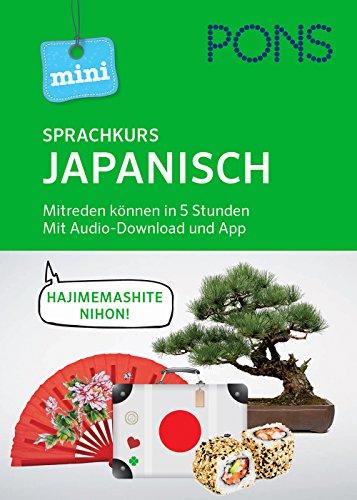 mini

PONS

SPRACHKURS
JAPANISCH

Mitreden können in 5 Stunden
Mit Audio-Download und App

HAJIMEMASHITE NIHON!